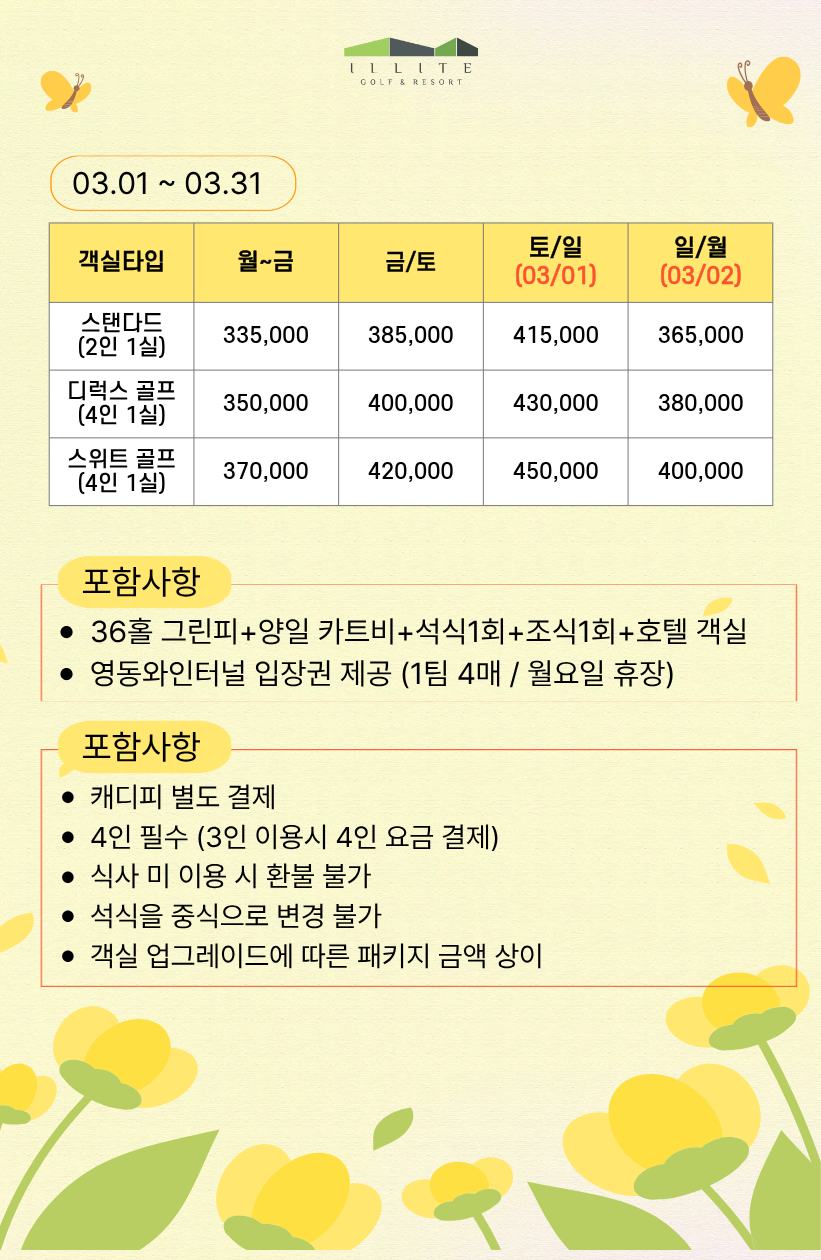 ILLITE
GOLF & RESORT

03.01 ~ 03.31

| 객실타입 | 월~금 | 금/토 | 토/일 (03/01) | 일/월 (03/02) |
|---|---|---|---|---|
| 스탠다드 (2인 1실) | 335,000 | 385,000 | 415,000 | 365,000 |
| 디럭스 골프 (4인 1실) | 350,000 | 400,000 | 430,000 | 380,000 |
| 스위트 골프 (4인 1실) | 370,000 | 420,000 | 450,000 | 400,000 |

포함사항

• 36홀 그린피+양일 카트비+석식1회+조식1회+호텔 객실
• 영동와인터널 입장권 제공 (1팀 4매 / 월요일 휴장)

포함사항

• 캐디피 별도 결제
• 4인 필수 (3인 이용시 4인 요금 결제)
• 식사 미 이용 시 환불 불가
• 석식을 중식으로 변경 불가
• 객실 업그레이드에 따른 패키지 금액 상이